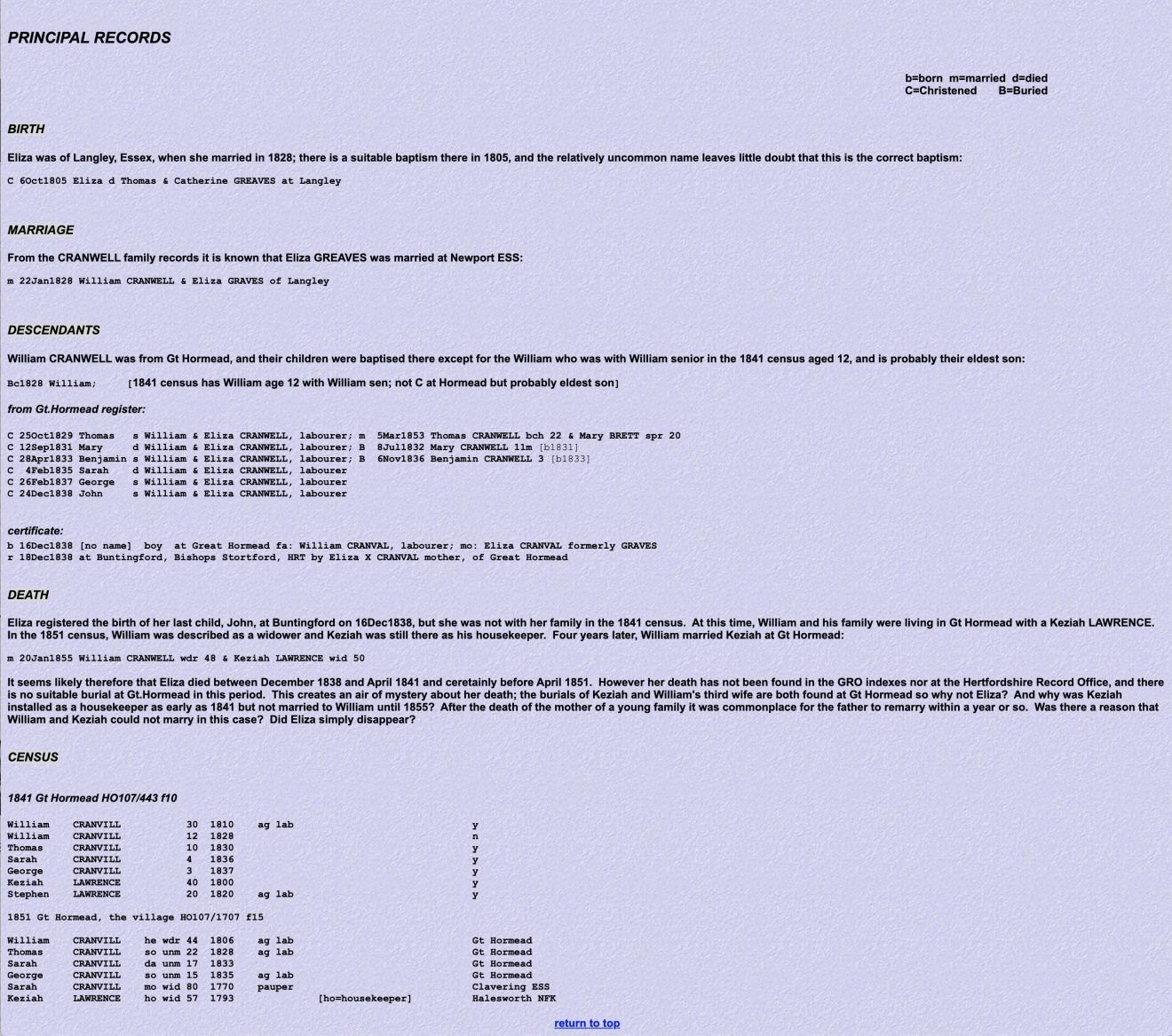 PRINCIPAL RECORDS

b=born m=married d=died
C=Christened B=Buried

BIRTH

Eliza was of Langley, Essex, when she married in 1828; there is a suitable baptism there in 1805, and the relatively uncommon name leaves little doubt that this is the correct baptism:

C 6Oct1805 Eliza d Thomas & Catherine GREAVES at Langley

MARRIAGE

From the CRANWELL family records it is known that Eliza GREAVES was married at Newport ESS:

m 22Jan1828 William CRANWELL & Eliza GRAVES of Langley

DESCENDANTS

William CRANWELL was from Gt Hormead, and their children were baptised there except for the William who was with William senior in the 1841 census aged 12, and is probably their eldest son:

Bc1828 William; [1841 census has William age 12 with William sen; not C at Hormead but probably eldest son]

from Gt.Hormead register:

C 25Oct1829 Thomas s William & Eliza CRANWELL, labourer; m 5Mar1853 Thomas CRANWELL bch 22 & Mary BRETT spr 20
C 12Sep1831 Mary d William & Eliza CRANWELL, labourer; B 8Jul1832 Mary CRANWELL 11m [b1831]
C 28Apr1833 Benjamin s William & Eliza CRANWELL, labourer; B 6Nov1836 Benjamin CRANWELL 3 [b1833]
C 4Feb1835 Sarah d William & Eliza CRANWELL, labourer
C 26Feb1837 George s William & Eliza CRANWELL, labourer
C 24Dec1838 John s William & Eliza CRANWELL, labourer

certificate:
b 16Dec1838 [no name] boy at Great Hormead fa: William CRANVAL, labourer; mo: Eliza CRANVAL formerly GRAVES
r 18Dec1838 at Buntingford, Bishops Stortford, HRT by Eliza X CRANVAL mother, of Great Hormead

DEATH

Eliza registered the birth of her last child, John, at Buntingford on 16Dec1838, but she was not with her family in the 1841 census. At this time, William and his family were living in Gt Hormead with a Keziah LAWRENCE. In the 1851 census, William was described as a widower and Keziah was still there as his housekeeper. Four years later, William married Keziah at Gt Hormead:

m 20Jan1855 William CRANWELL wdr 48 & Keziah LAWRENCE wid 50

It seems likely therefore that Eliza died between December 1838 and April 1841 and ceretainly before April 1851. However her death has not been found in the GRO indexes nor at the Hertfordshire Record Office, and there is no suitable burial at Gt.Hormead in this period. This creates an air of mystery about her death; the burials of Keziah and William's third wife are both found at Gt Hormead so why not Eliza? And why was Keziah installed as a housekeeper as early as 1841 but not married to William until 1855? After the death of the mother of a young family it was commonplace for the father to remarry within a year or so. Was there a reason that William and Keziah could not marry in this case? Did Eliza simply disappear?

CENSUS

1841 Gt Hormead HO107/443 f10

William CRANVILL 30 1810 ag lab y
William CRANVILL 12 1828 n
Thomas CRANVILL 10 1830 y
Sarah CRANVILL 4 1836 y
George CRANVILL 3 1837 y
Keziah LAWRENCE 40 1800 y
Stephen LAWRENCE 20 1820 ag lab y

1851 Gt Hormead, the village HO107/1707 f15

William CRANVILL he wdr 44 1806 ag lab Gt Hormead
Thomas CRANVILL so unm 22 1828 ag lab Gt Hormead
Sarah CRANVILL da unm 17 1833 Gt Hormead
George CRANVILL so unm 15 1835 ag lab Gt Hormead
Sarah CRANVILL mo wid 80 1770 pauper Clavering ESS
Keziah LAWRENCE ho wid 57 1793 [ho=housekeeper] Halesworth NFK

return to top